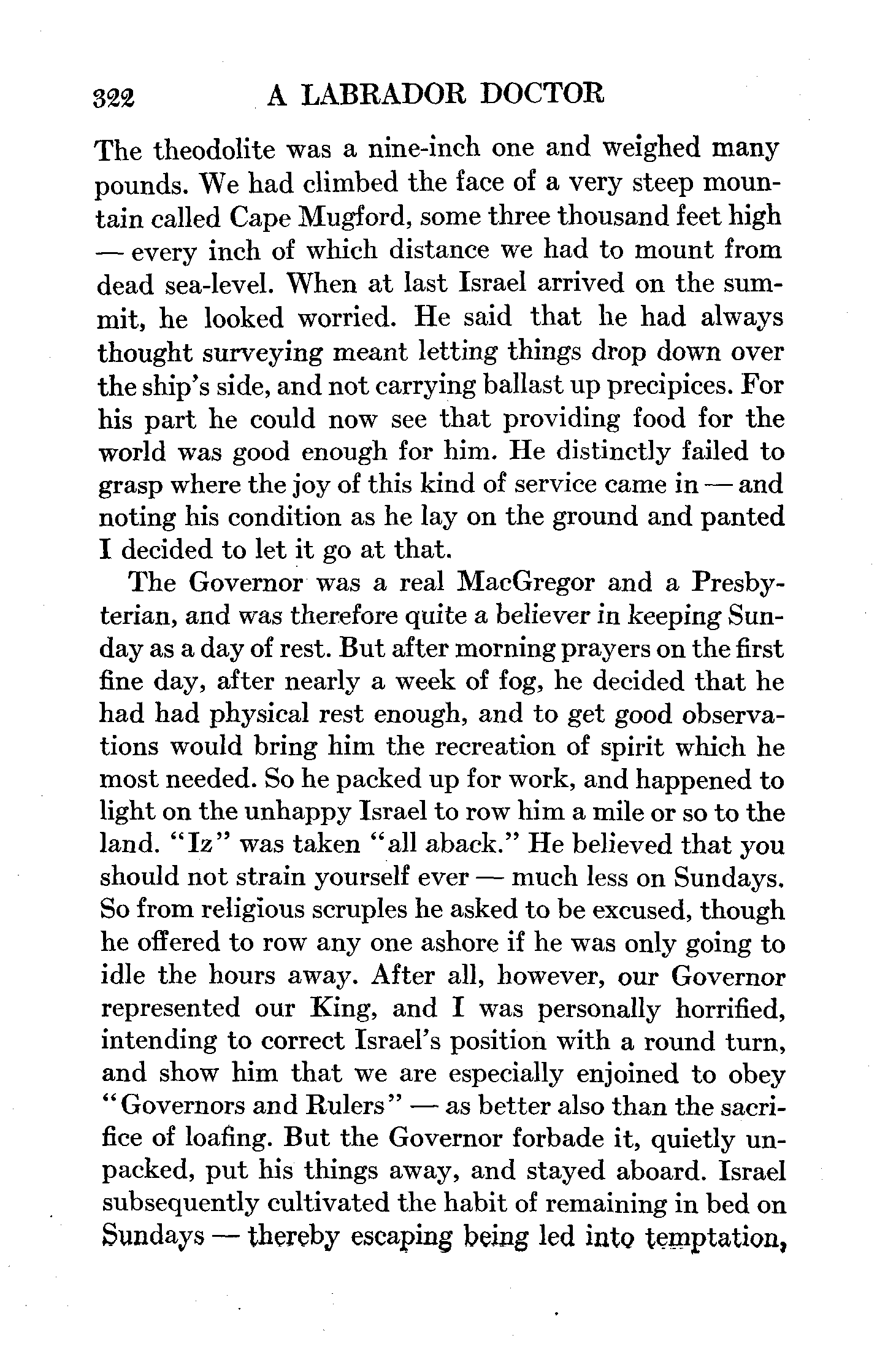 322 A LABRADOR DOCTOR

The theodolite was a nine-inch one and weighed many pounds. We had climbed the face of a very steep mountain called Cape Mugford, some three thousand feet high — every inch of which distance we had to mount from dead sea-level. When at last Israel arrived on the summit, he looked worried. He said that he had always thought surveying meant letting things drop down over the ship's side, and not carrying ballast up precipices. For his part he could now see that providing food for the world was good enough for him. He distinctly failed to grasp where the joy of this kind of service came in — and noting his condition as he lay on the ground and panted I decided to let it go at that.

The Governor was a real MacGregor and a Presbyterian, and was therefore quite a believer in keeping Sunday as a day of rest. But after morning prayers on the first fine day, after nearly a week of fog, he decided that he had had physical rest enough, and to get good observations would bring him the recreation of spirit which he most needed. So he packed up for work, and happened to light on the unhappy Israel to row him a mile or so to the land. "Iz" was taken "all aback." He believed that you should not strain yourself ever — much less on Sundays. So from religious scruples he asked to be excused, though he offered to row any one ashore if he was only going to idle the hours away. After all, however, our Governor represented our King, and I was personally horrified, intending to correct Israel's position with a round turn, and show him that we are especially enjoined to obey "Governors and Rulers" — as better also than the sacrifice of loafing. But the Governor forbade it, quietly unpacked, put his things away, and stayed aboard. Israel subsequently cultivated the habit of remaining in bed on Sundays — thereby escaping being led into temptation,